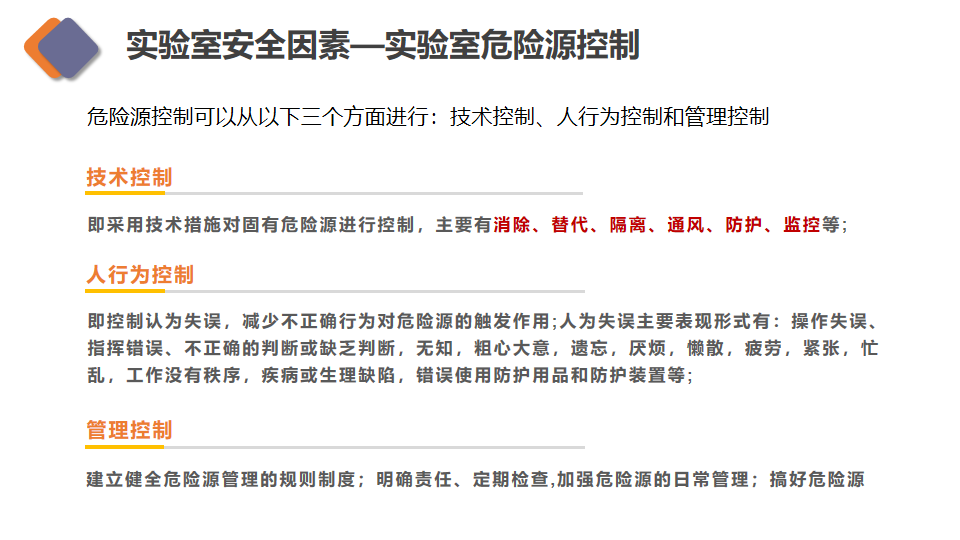 实验室安全因素—实验室危险源控制

危险源控制可以从以下三个方面进行：技术控制、人行为控制和管理控制

技术控制

即采用技术措施对固有危险源进行控制，主要有消除、替代、隔离、通风、防护、监控等；

人行为控制

即控制认为失误，减少不正确行为对危险源的触发作用;人为失误主要表现形式有：操作失误、指挥错误、不正确的判断或缺乏判断，无知，粗心大意，遗忘，厌烦，懒散，疲劳，紧张，忙乱，工作没有秩序，疾病或生理缺陷，错误使用防护用品和防护装置等；

管理控制

建立健全危险源管理的规则制度；明确责任、定期检查,加强危险源的日常管理；搞好危险源